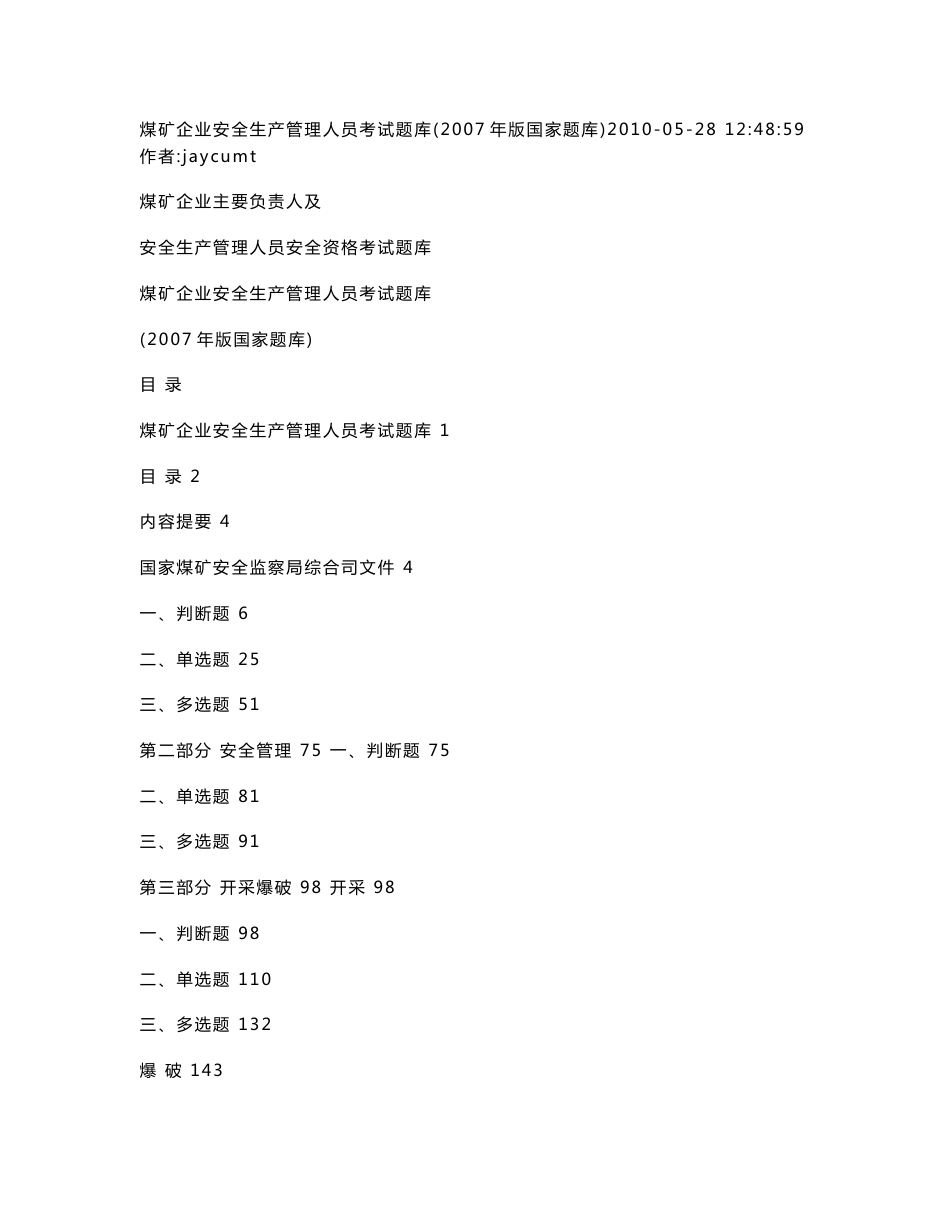 煤矿企业安全生产管理人员考试题库(2007 年版国家题库)2010-05-28 12:48:59 作者:jaycumt

煤矿企业主要负责人及

安全生产管理人员安全资格考试题库

煤矿企业安全生产管理人员考试题库

(2007 年版国家题库)

目 录

煤矿企业安全生产管理人员考试题库 1

目 录 2

内容提要 4

国家煤矿安全监察局综合司文件 4

一、判断题 6

二、单选题 25

三、多选题 51

第二部分 安全管理 75 一、判断题 75

二、单选题 81

三、多选题 91

第三部分 开采爆破 98 开采 98

一、判断题 98

二、单选题 110

三、多选题 132

爆 破 143